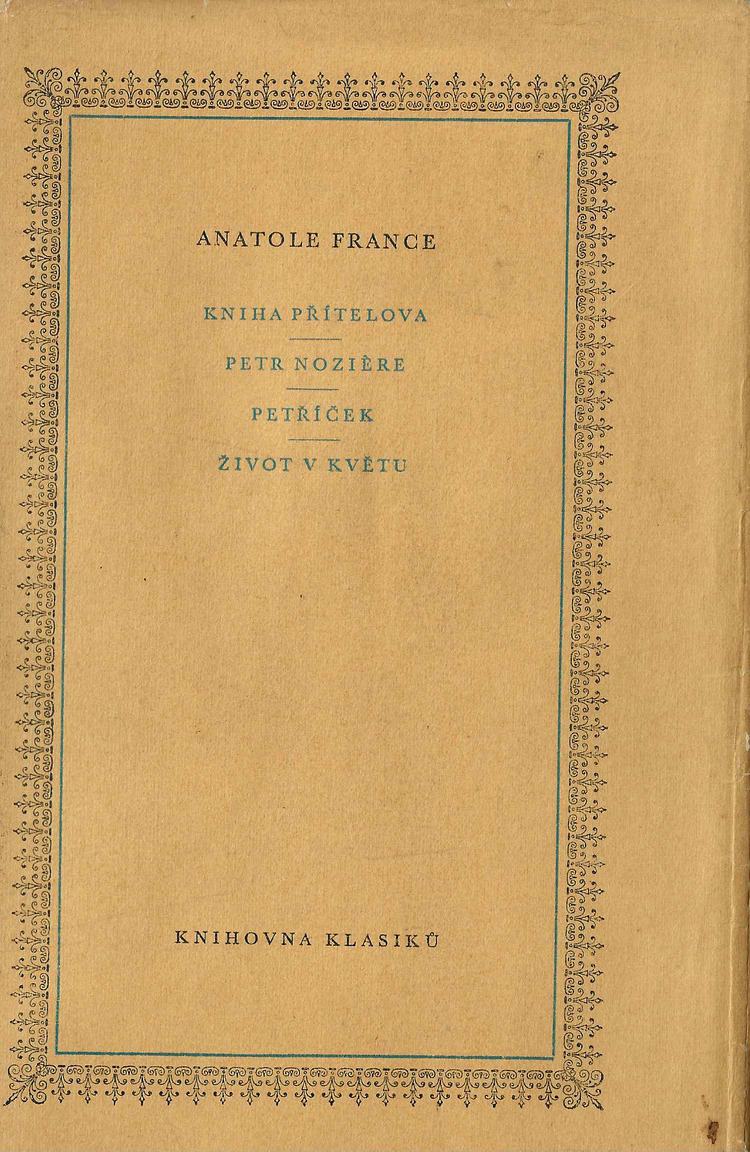 ANATOLE FRANCE

KNIHA PŘÍTELOVA

PETR NOZIÈRE

PETŘÍČEK

ŽIVOT V KVĚTU

KNIHOVNA KLASIKŮ